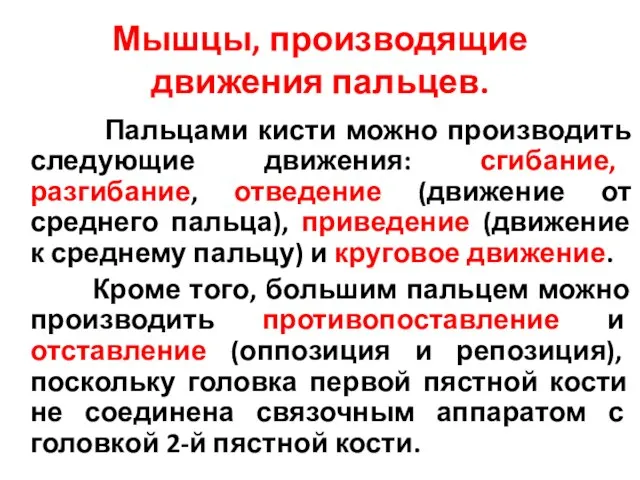 Мышцы, производящие движения пальцев.

Пальцами кисти можно производить следующие движения: сгибание, разгибание, отведение (движение от среднего пальца), приведение (движение к среднему пальцу) и круговое движение.

Кроме того, большим пальцем можно производить противопоставление и отставление (оппозиция и репозиция), поскольку головка первой пястной кости не соединена связочным аппаратом с головкой 2-й пястной кости.